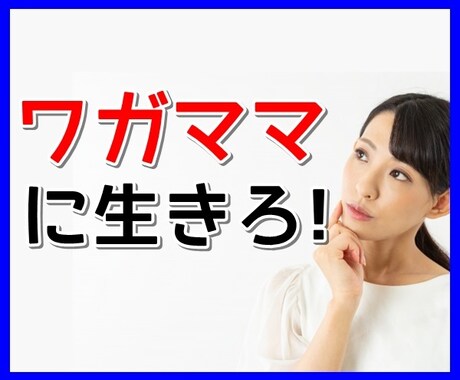 ワガママ
に生きろ!